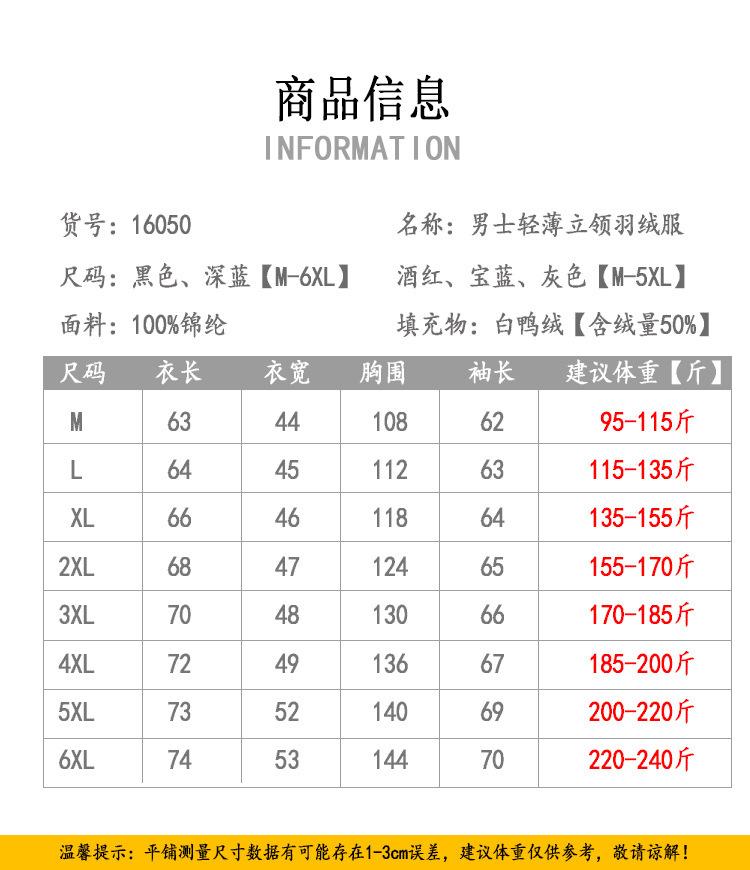 商品信息
INFORMATION

货号：16050 名称：男士轻薄立领羽绒服

尺码：黑色、深蓝【M-6XL】 酒红、宝蓝、灰色【M-5XL】

面料：100%锦纶 填充物：白鸭绒【含绒量50%】

| 尺码 | 衣长 | 衣宽 | 胸围 | 袖长 | 建议体重【斤】 |
|---|---|---|---|---|---|
| M | 63 | 44 | 108 | 62 | 95-115斤 |
| L | 64 | 45 | 112 | 63 | 115-135斤 |
| XL | 66 | 46 | 118 | 64 | 135-155斤 |
| 2XL | 68 | 47 | 124 | 65 | 155-170斤 |
| 3XL | 70 | 48 | 130 | 66 | 170-185斤 |
| 4XL | 72 | 49 | 136 | 67 | 185-200斤 |
| 5XL | 73 | 52 | 140 | 69 | 200-220斤 |
| 6XL | 74 | 53 | 144 | 70 | 220-240斤 |

温馨提示：平铺测量尺寸数据有可能存在1-3cm误差，建议体重仅供参考，敬请谅解！